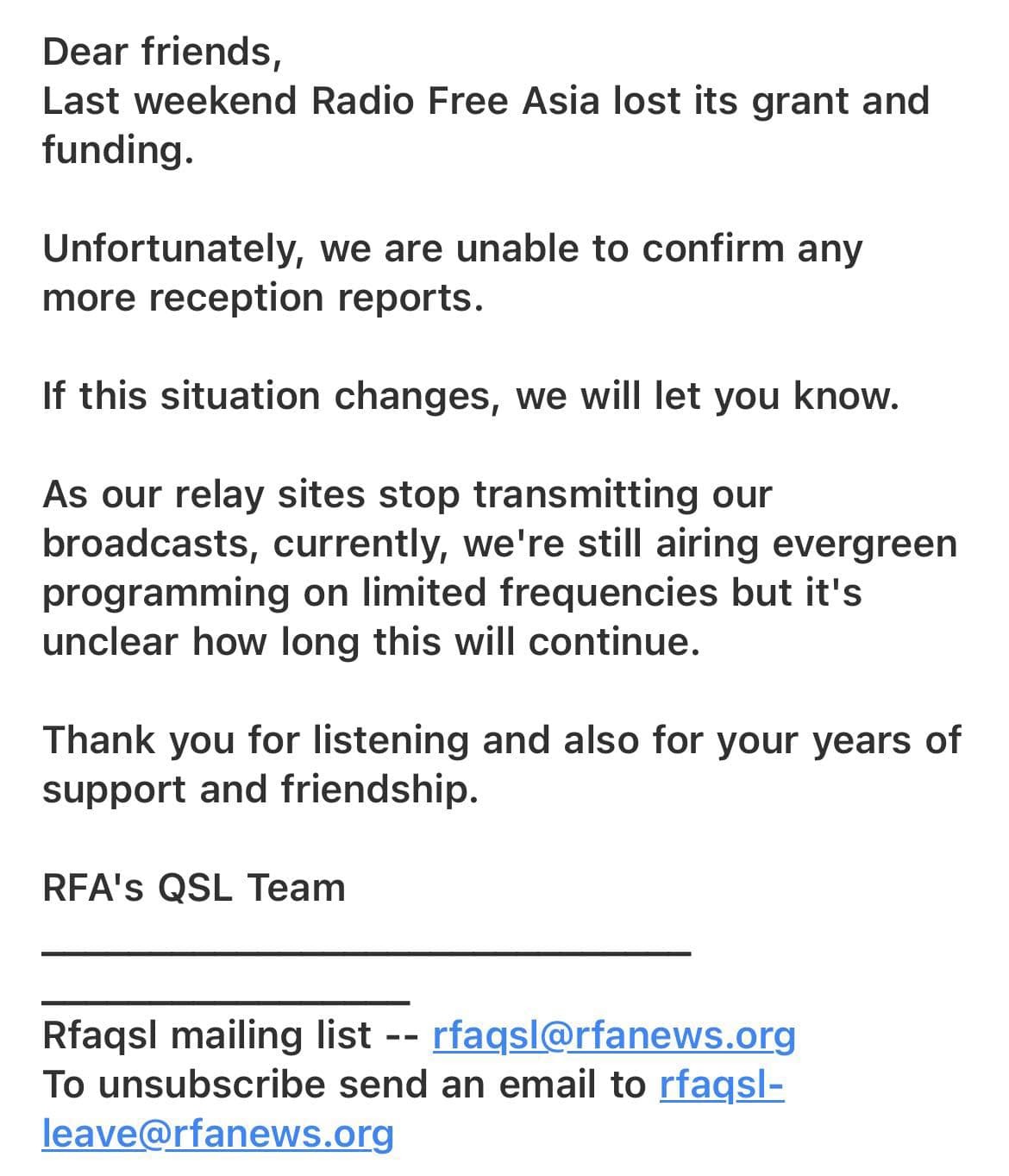 Dear friends,
Last weekend Radio Free Asia lost its grant and funding.

Unfortunately, we are unable to confirm any more reception reports.

If this situation changes, we will let you know.

As our relay sites stop transmitting our broadcasts, currently, we're still airing evergreen programming on limited frequencies but it's unclear how long this will continue.

Thank you for listening and also for your years of support and friendship.

RFA's QSL Team
_______________________________________________

Rfaqsl mailing list -- rfaqsl@rfanews.org
To unsubscribe send an email to rfaqsl-leave@rfanews.org